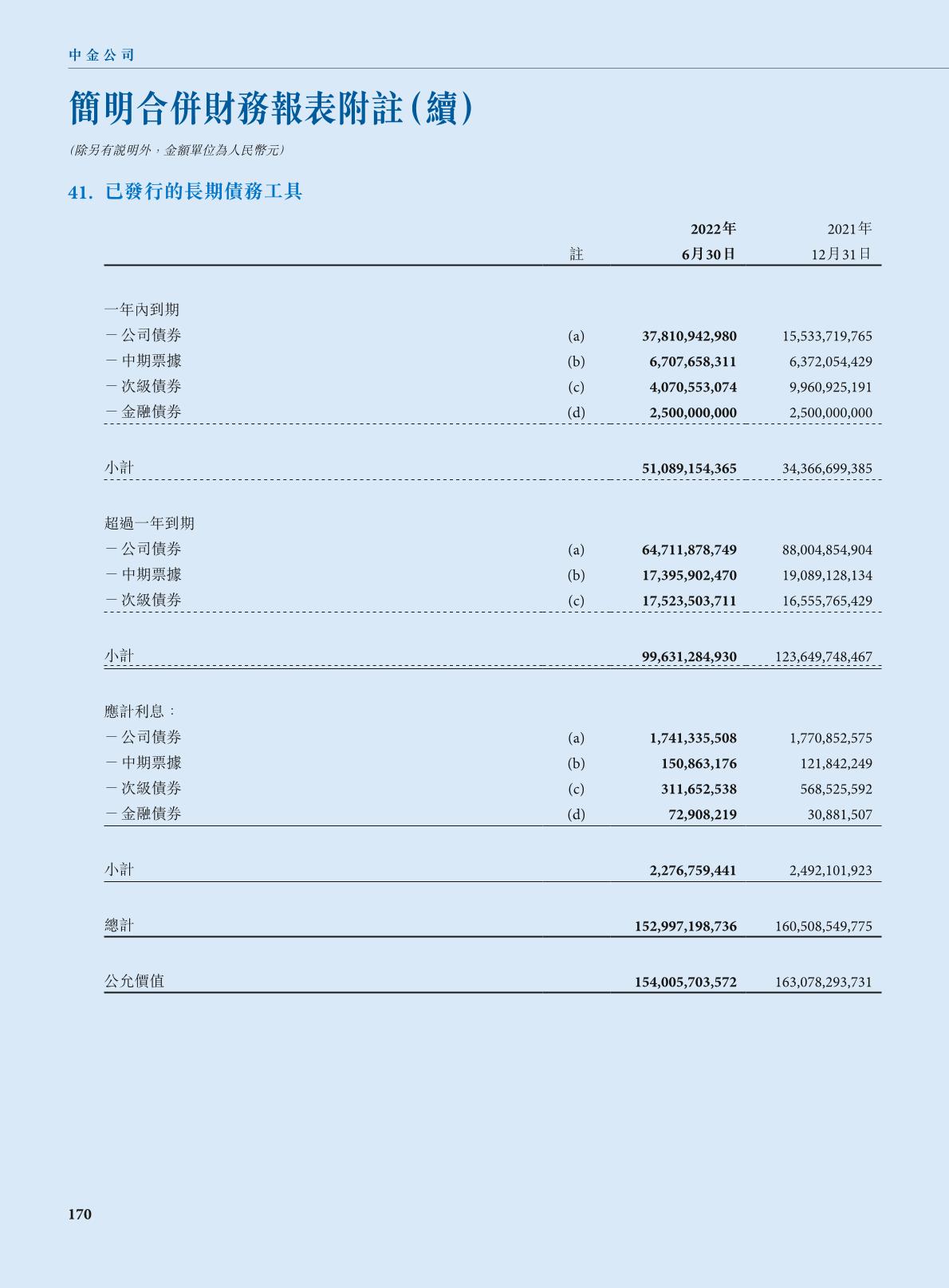 中金公司

簡明合併財務報表附註(續)

(除另有說明外，金額單位為人民幣元)

41. 已發行的長期債務工具

|  | 註 | 2022年 6月30日 | 2021年 12月31日 |
|---|---|---|---|
| 一年內到期 |  |  |  |
| －公司債券 | (a) | 37,810,942,980 | 15,533,719,765 |
| －中期票據 | (b) | 6,707,658,311 | 6,372,054,429 |
| －次級債券 | (c) | 4,070,553,074 | 9,960,925,191 |
| －金融債券 | (d) | 2,500,000,000 | 2,500,000,000 |
| 小計 |  | 51,089,154,365 | 34,366,699,385 |
| 超過一年到期 |  |  |  |
| －公司債券 | (a) | 64,711,878,749 | 88,004,854,904 |
| －中期票據 | (b) | 17,395,902,470 | 19,089,128,134 |
| －次級債券 | (c) | 17,523,503,711 | 16,555,765,429 |
| 小計 |  | 99,631,284,930 | 123,649,748,467 |
| 應計利息： |  |  |  |
| －公司債券 | (a) | 1,741,335,508 | 1,770,852,575 |
| －中期票據 | (b) | 150,863,176 | 121,842,249 |
| －次級債券 | (c) | 311,652,538 | 568,525,592 |
| －金融債券 | (d) | 72,908,219 | 30,881,507 |
| 小計 |  | 2,276,759,441 | 2,492,101,923 |
| 總計 |  | 152,997,198,736 | 160,508,549,775 |
| 公允價值 |  | 154,005,703,572 | 163,078,293,731 |

170